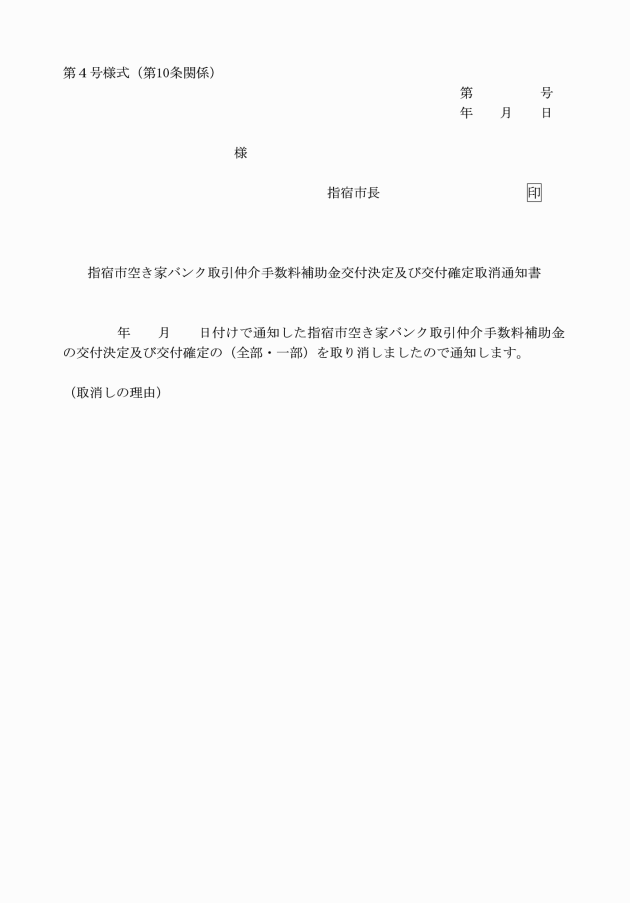 第４号様式（第10条関係）

第　　　　号
年　　月　　日

様

指宿市長　　　　　　　　　印

指宿市空き家バンク取引仲介手数料補助金交付決定及び交付確定取消通知書

年　　月　　日付けで通知した指宿市空き家バンク取引仲介手数料補助金の交付決定及び交付確定の（全部・一部）を取り消しましたので通知します。

（取消しの理由）